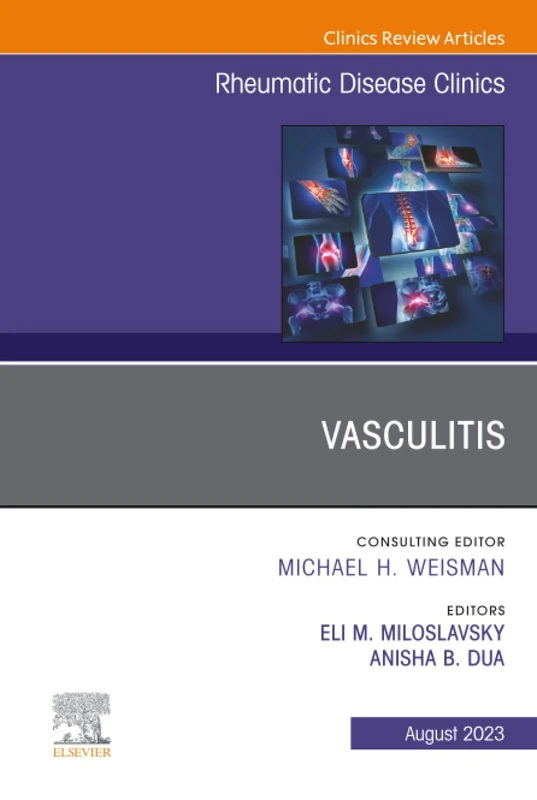 Clinics Review Articles

Rheumatic Disease Clinics

VASCULITIS

CONSULTING EDITOR
MICHAEL H. WEISMAN

EDITORS
ELI M. MILOSLAVSKY
ANISHA B. DUA

ELSEVIER

August 2023